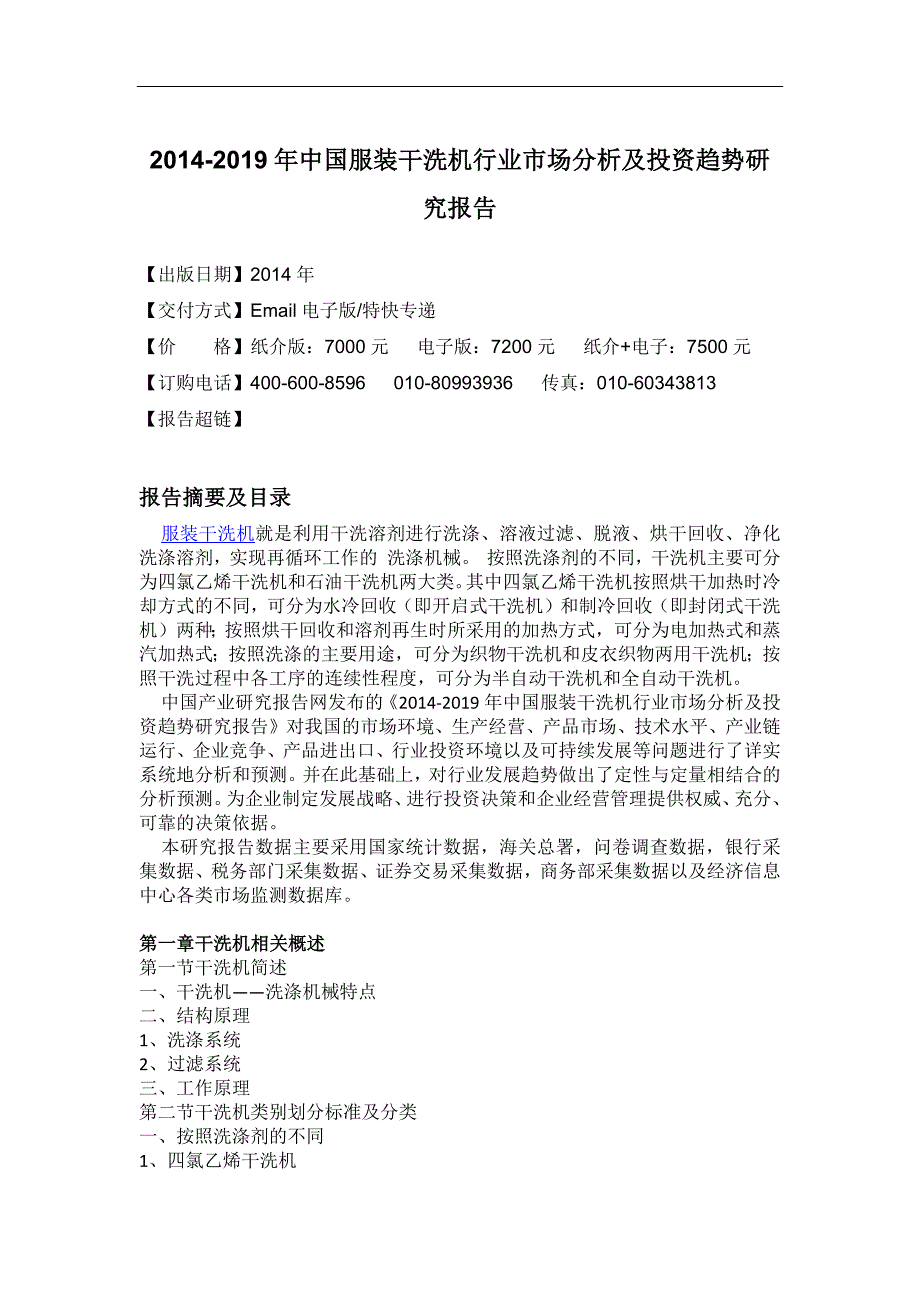 2014-2019 年中国服装干洗机行业市场分析及投资趋势研究报告

【出版日期】2014 年

【交付方式】Email 电子版/特快专递

【价 格】纸介版：7000 元 电子版：7200 元 纸介+电子：7500 元

【订购电话】400-600-8596 010-80993936 传真：010-60343813

【报告超链】

报告摘要及目录

服装干洗机就是利用干洗溶剂进行洗涤、溶液过滤、脱液、烘干回收、净化洗涤溶剂，实现再循环工作的 洗涤机械。 按照洗涤剂的不同，干洗机主要可分为四氯乙烯干洗机和石油干洗机两大类。其中四氯乙烯干洗机按照烘干加热时冷却方式的不同，可分为水冷回收（即开启式干洗机）和制冷回收（即封闭式干洗机）两种；按照烘干回收和溶剂再生时所采用的加热方式，可分为电加热式和蒸汽加热式；按照洗涤的主要用途，可分为织物干洗机和皮衣织物两用干洗机；按照干洗过程中各工序的连续性程度，可分为半自动干洗机和全自动干洗机。

中国产业研究报告网发布的《2014-2019 年中国服装干洗机行业市场分析及投资趋势研究报告》对我国的市场环境、生产经营、产品市场、技术水平、产业链运行、企业竞争、产品进出口、行业投资环境以及可持续发展等问题进行了详实系统地分析和预测。并在此基础上，对行业发展趋势做出了定性与定量相结合的分析预测。为企业制定发展战略、进行投资决策和企业经营管理提供权威、充分、可靠的决策依据。

本研究报告数据主要采用国家统计数据，海关总署，问卷调查数据，银行采集数据、税务部门采集数据、证券交易采集数据，商务部采集数据以及经济信息中心各类市场监测数据库。

第一章干洗机相关概述
第一节干洗机简述
一、干洗机——洗涤机械特点
二、结构原理
1、洗涤系统
2、过滤系统
三、工作原理
第二节干洗机类别划分标准及分类
一、按照洗涤剂的不同
1、四氯乙烯干洗机